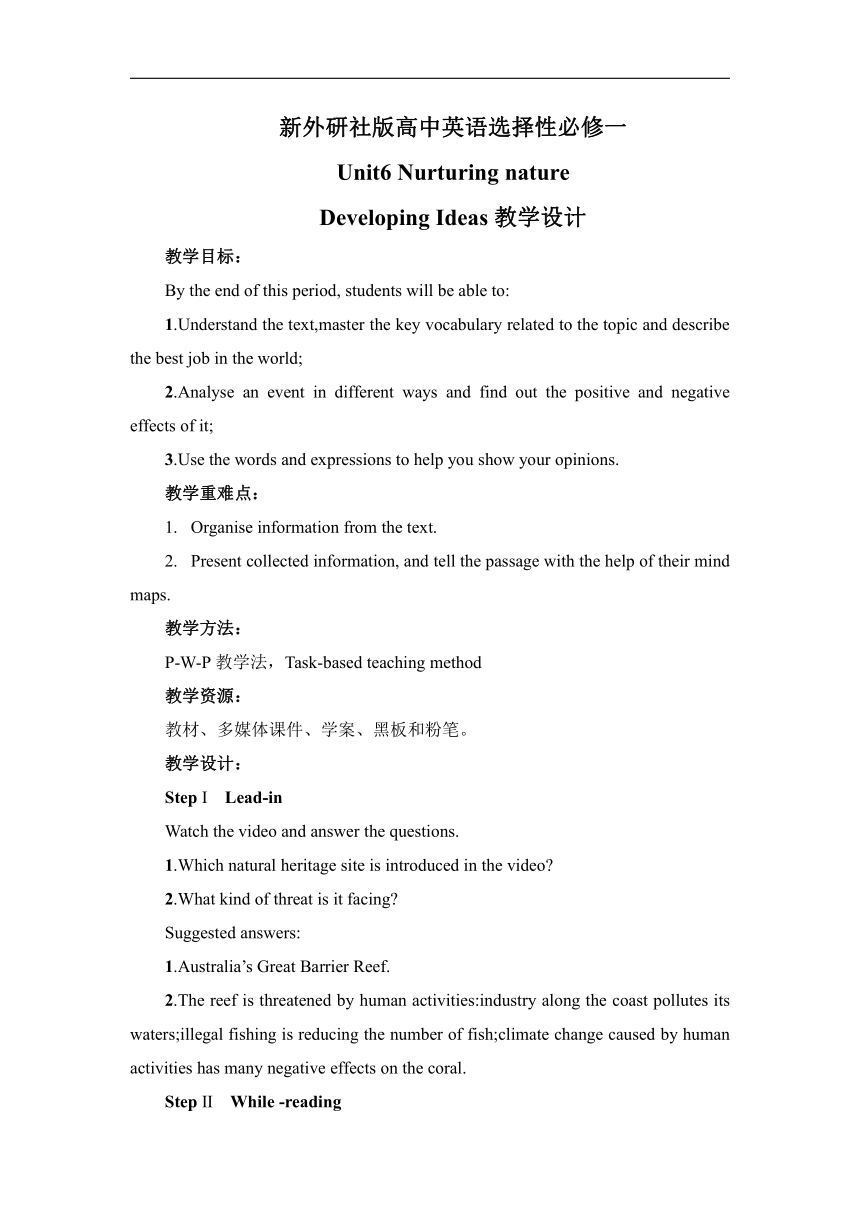 新外研社版高中英语选择性必修一

Unit6 Nurturing nature

Developing Ideas 教学设计

教学目标：

By the end of this period, students will be able to:

1.Understand the text,master the key vocabulary related to the topic and describe the best job in the world;

2.Analyse an event in different ways and find out the positive and negative effects of it;

3.Use the words and expressions to help you show your opinions.

教学重难点：

1. Organise information from the text.

2. Present collected information, and tell the passage with the help of their mind maps.

教学方法：

P-W-P 教学法，Task-based teaching method

教学资源：

教材、多媒体课件、学案、黑板和粉笔。

教学设计：

Step Ⅰ Lead-in

Watch the video and answer the questions.

1.Which natural heritage site is introduced in the video?

2.What kind of threat is it facing?

Suggested answers:

1.Australia’s Great Barrier Reef.

2.The reef is threatened by human activities:industry along the coast pollutes its waters;illegal fishing is reducing the number of fish;climate change caused by human activities has many negative effects on the coral.

Step Ⅱ While -reading